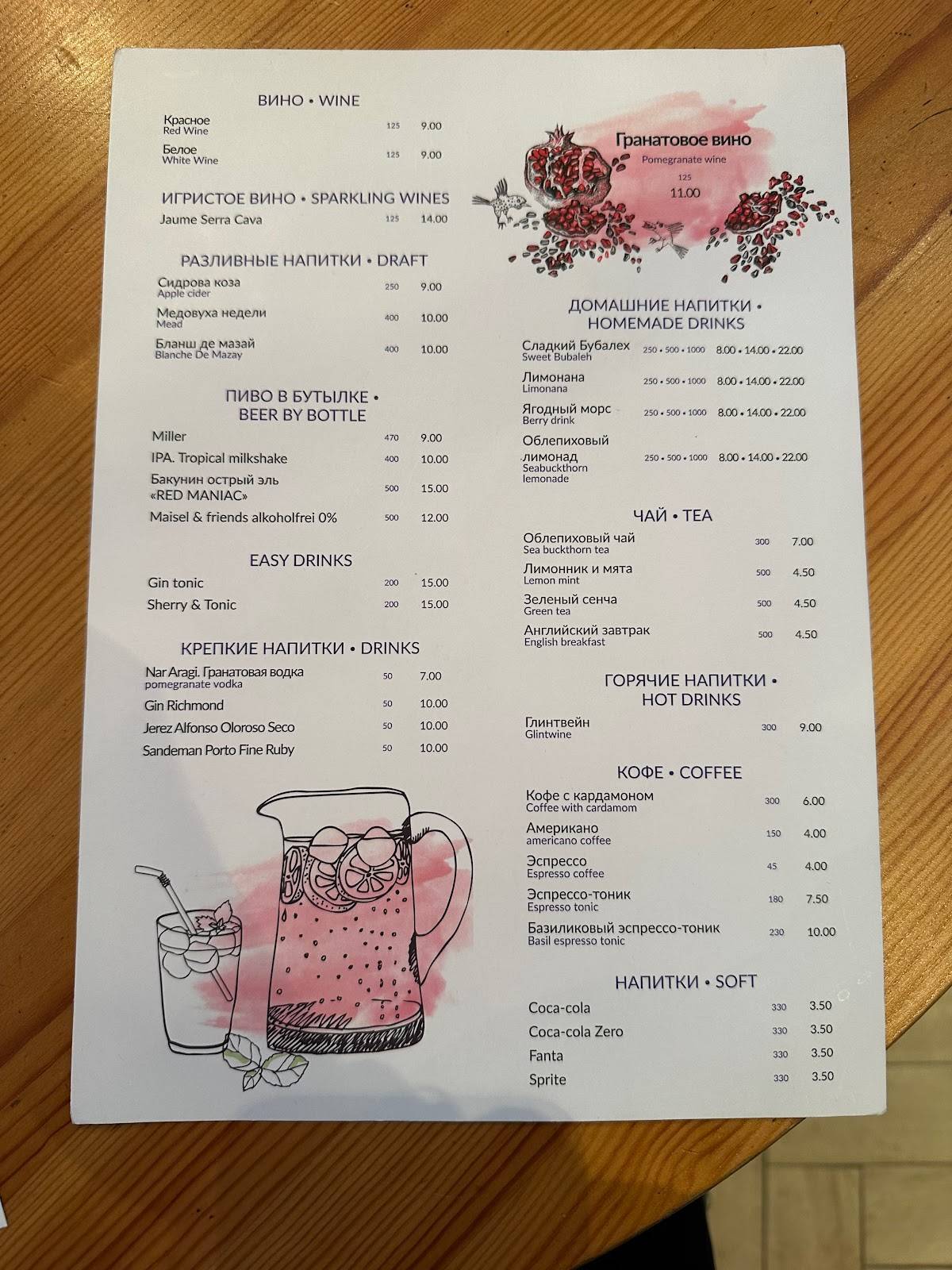 ВИНО • WINE

Красное
Red Wine 125 9.00

Белое
White Wine 125 9.00

ИГРИСТОЕ ВИНО • SPARKLING WINES

Jaume Serra Cava 125 14.00

РАЗЛИВНЫЕ НАПИТКИ • DRAFT

Сидрова коза
Apple cider 250 9.00

Медовуха недели
Mead 400 10.00

Бланш де мазай
Blanche De Mazay 400 10.00

ПИВО В БУТЫЛКЕ • BEER BY BOTTLE

Miller 470 9.00

IPA. Tropical milkshake 400 10.00

Бакунин острый эль «RED MANIAC» 500 15.00

Maisel & friends alkoholfrei 0% 500 12.00

EASY DRINKS

Gin tonic 200 15.00

Sherry & Tonic 200 15.00

КРЕПКИЕ НАПИТКИ • DRINKS

Nar Aragi. Гранатовая водка
pomegranate vodka 50 7.00

Gin Richmond 50 10.00

Jerez Alfonso Oloroso Seco 50 10.00

Sandeman Porto Fine Ruby 50 10.00

Гранатовое вино
Pomegranate wine
125
11.00

ДОМАШНИЕ НАПИТКИ • HOMEMADE DRINKS

Сладкий Бубалех
Sweet Bubaleh 250 • 500 • 1000 8.00 • 14.00 • 22.00

Лимонана
Limonana 250 • 500 • 1000 8.00 • 14.00 • 22.00

Ягодный морс
Berry drink 250 • 500 • 1000 8.00 • 14.00 • 22.00

Облепиховый лимонад
Seabuckthorn lemonade 250 • 500 • 1000 8.00 • 14.00 • 22.00

ЧАЙ • TEA

Облепиховый чай
Sea buckthorn tea 300 7.00

Лимонник и мята
Lemon mint 500 4.50

Зеленый сенча
Green tea 500 4.50

Английский завтрак
English breakfast 500 4.50

ГОРЯЧИЕ НАПИТКИ • HOT DRINKS

Глинтвейн
Glintwine 300 9.00

КОФЕ • COFFEE

Кофе с кардамоном
Coffee with cardamom 300 6.00

Американо
americano coffee 150 4.00

Эспрессо
Espresso coffee 45 4.00

Эспрессо-тоник
Espresso tonic 180 7.50

Базиликовый эспрессо-тоник
Basil espresso tonic 230 10.00

НАПИТКИ • SOFT

Coca-cola 330 3.50

Coca-cola Zero 330 3.50

Fanta 330 3.50

Sprite 330 3.50